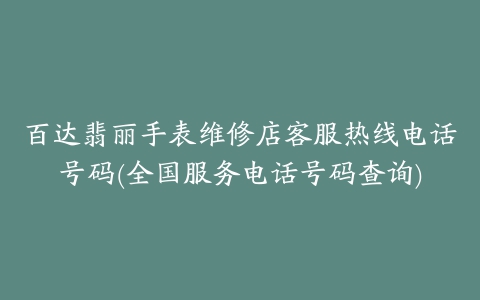 百达翡丽手表维修店客服热线电话号码(全国服务电话号码查询)